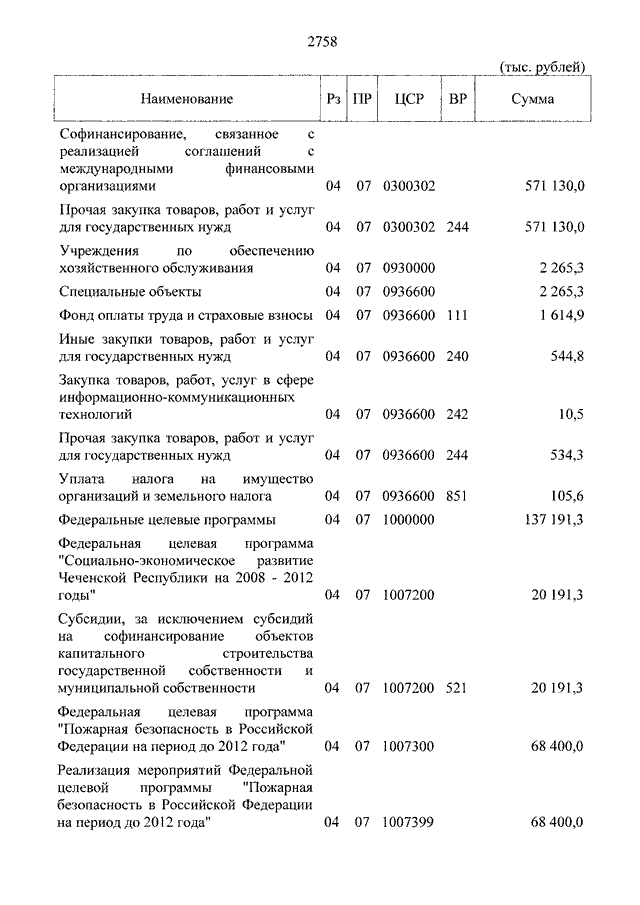 2758

(тыс. рублей)

| Наименование | Рз | ПР | ЦСР | ВР | Сумма |
|---|---|---|---|---|---|
| Софинансирование, связанное с реализацией соглашений с международными финансовыми организациями | 04 | 07 | 0300302 | | 571 130,0 |
| Прочая закупка товаров, работ и услуг для государственных нужд | 04 | 07 | 0300302 | 244 | 571 130,0 |
| Учреждения по обеспечению хозяйственного обслуживания | 04 | 07 | 0930000 | | 2 265,3 |
| Специальные объекты | 04 | 07 | 0936600 | | 2 265,3 |
| Фонд оплаты труда и страховые взносы | 04 | 07 | 0936600 | 111 | 1 614,9 |
| Иные закупки товаров, работ и услуг для государственных нужд | 04 | 07 | 0936600 | 240 | 544,8 |
| Закупка товаров, работ, услуг в сфере информационно-коммуникационных технологий | 04 | 07 | 0936600 | 242 | 10,5 |
| Прочая закупка товаров, работ и услуг для государственных нужд | 04 | 07 | 0936600 | 244 | 534,3 |
| Уплата налога на имущество организаций и земельного налога | 04 | 07 | 0936600 | 851 | 105,6 |
| Федеральные целевые программы | 04 | 07 | 1000000 | | 137 191,3 |
| Федеральная целевая программа "Социально-экономическое развитие Чеченской Республики на 2008 - 2012 годы" | 04 | 07 | 1007200 | | 20 191,3 |
| Субсидии, за исключением субсидий на софинансирование объектов капитального строительства государственной собственности и муниципальной собственности | 04 | 07 | 1007200 | 521 | 20 191,3 |
| Федеральная целевая программа "Пожарная безопасность в Российской Федерации на период до 2012 года" | 04 | 07 | 1007300 | | 68 400,0 |
| Реализация мероприятий Федеральной целевой программы "Пожарная безопасность в Российской Федерации на период до 2012 года" | 04 | 07 | 1007399 | | 68 400,0 |